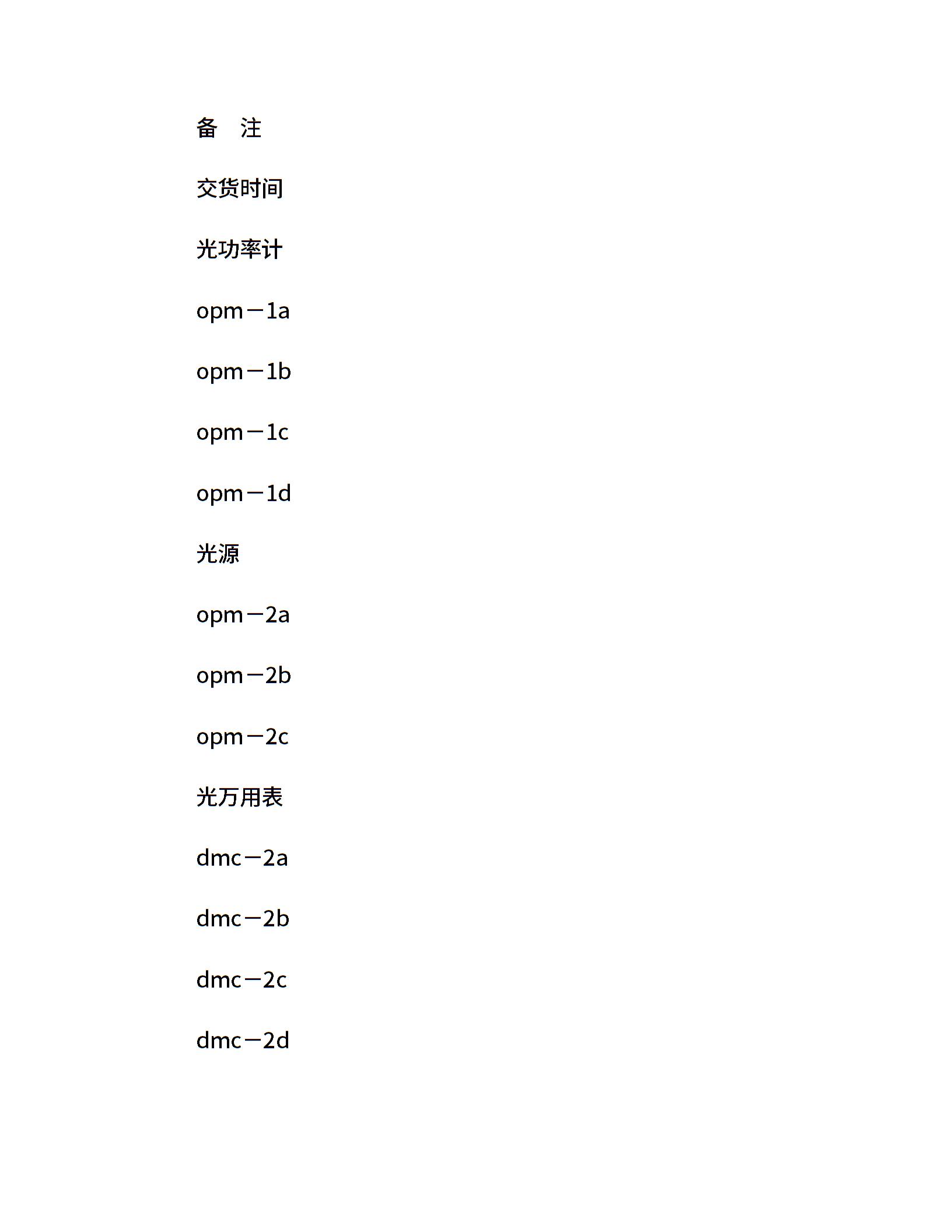 备　注

交货时间

光功率计

opm－1a

opm－1b

opm－1c

opm－1d

光源

opm－2a

opm－2b

opm－2c

光万用表

dmc－2a

dmc－2b

dmc－2c

dmc－2d